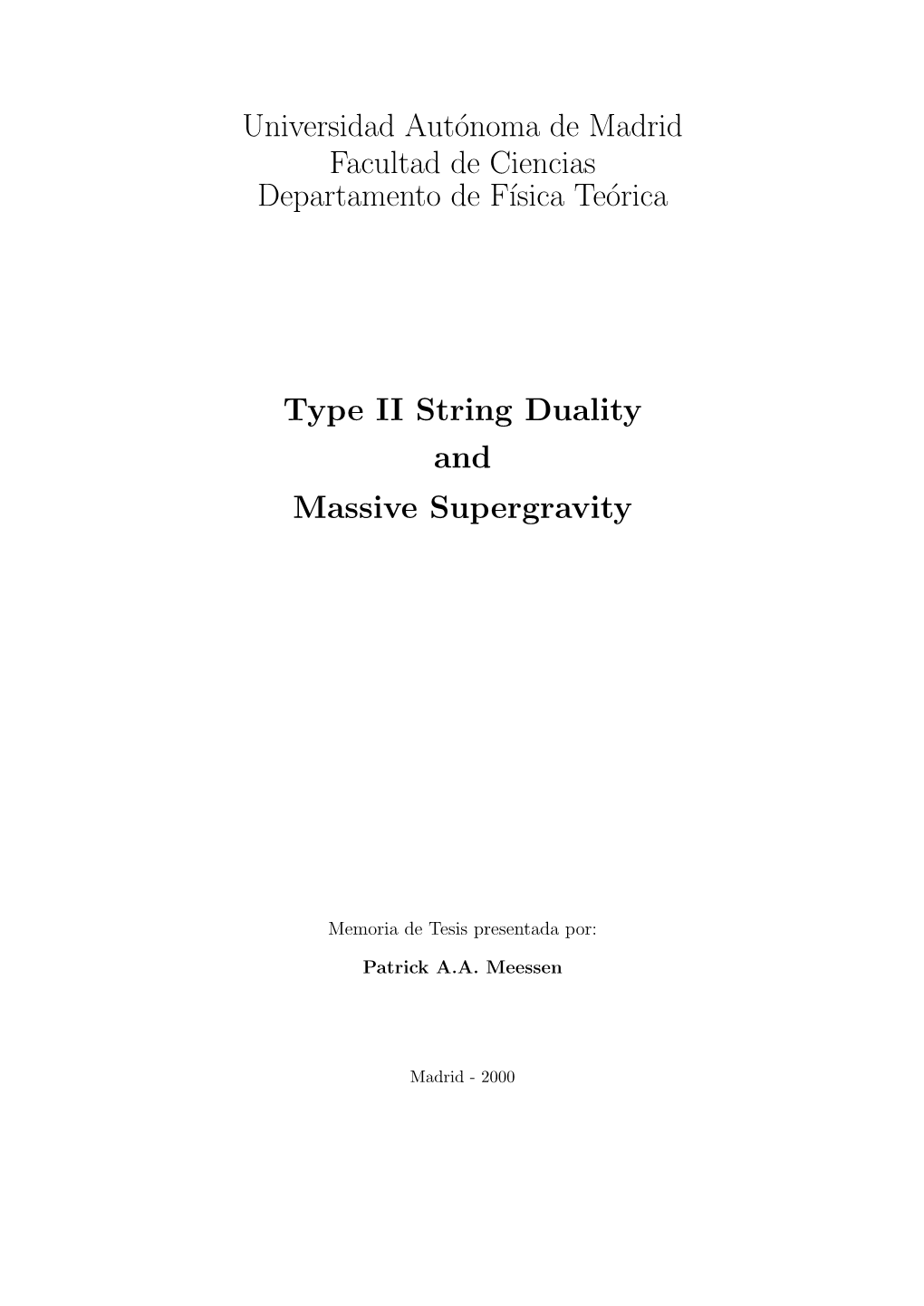 Universidad Autónoma de Madrid
Facultad de Ciencias
Departamento de Física Teórica

Type II String Duality
and
Massive Supergravity

Memoria de Tesis presentada por:

Patrick A.A. Meessen

Madrid - 2000